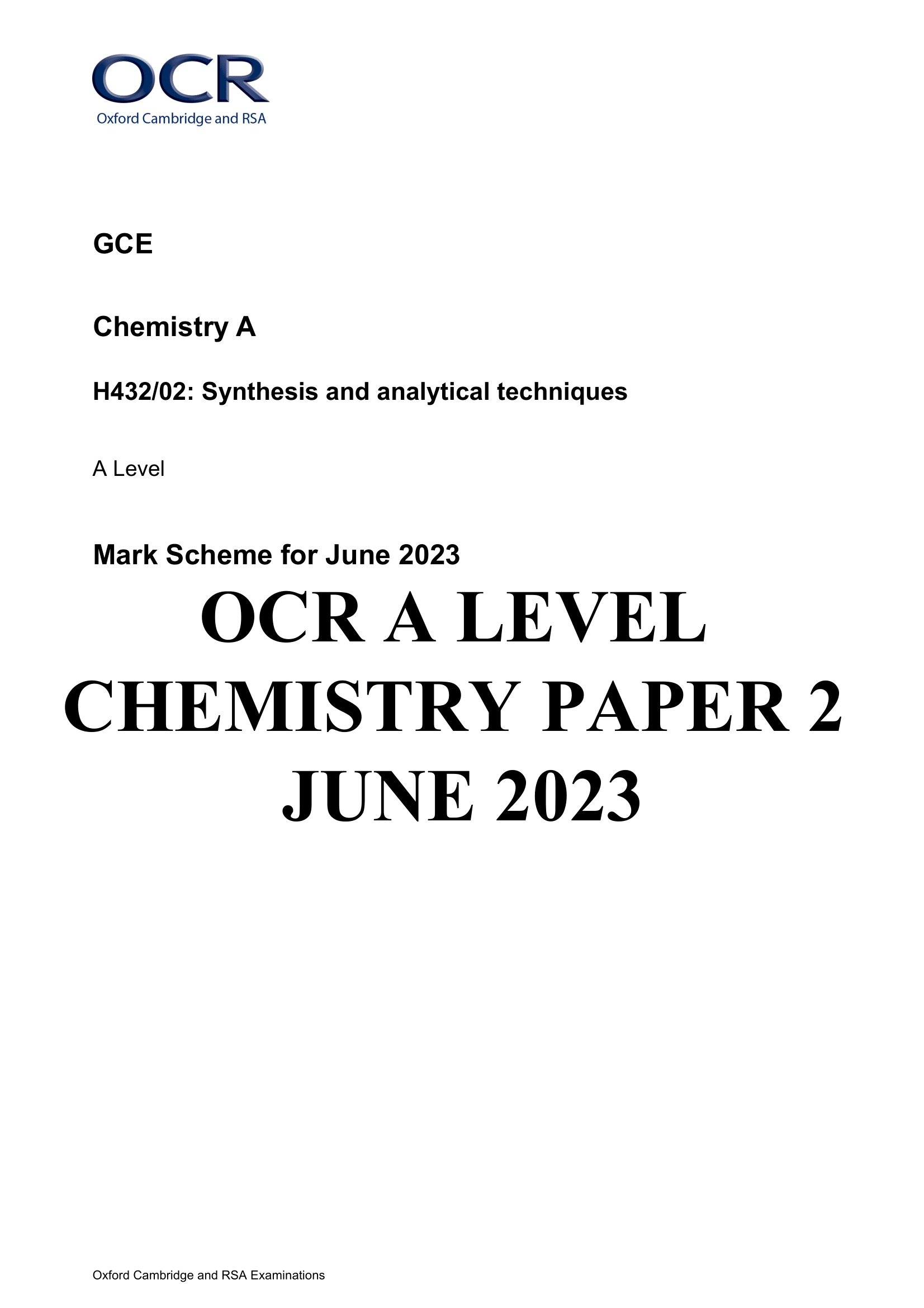 OCR
Oxford Cambridge and RSA

GCE

Chemistry A

H432/02: Synthesis and analytical techniques

A Level

Mark Scheme for June 2023

OCR A LEVEL CHEMISTRY PAPER 2 JUNE 2023

Oxford Cambridge and RSA Examinations